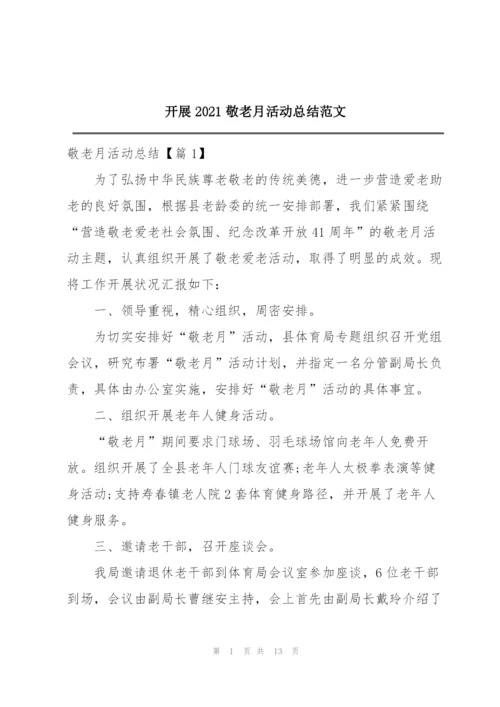 开展 2021 敬老月活动总结范文

敬老月活动总结【篇 1】

为了弘扬中华民族尊老敬老的传统美德，进一步营造爱老助老的良好氛围，根据县老龄委的统一安排部署，我们紧紧围绕“营造敬老爱老社会氛围、纪念改革开放 41 周年”的敬老月活动主题，认真组织开展了敬老爱老活动，取得了明显的成效。现将工作开展状况汇报如下：

一、领导重视，精心组织，周密安排。

为切实安排好“敬老月”活动，县体育局专题组织召开党组会议，研究布署“敬老月”活动计划，并指定一名分管副局长负责，具体由办公室实施，安排好“敬老月”活动的具体事宜。

二、组织开展老年人健身活动。

“敬老月”期间要求门球场、羽毛球场馆向老年人免费开放。组织开展了全县老年人门球友谊赛；老年人太极拳表演等健身活动；支持寿春镇老人院 2 套体育健身路径，并开展了老年人健身服务。

三、邀请老干部，召开座谈会。

我局邀请退休老干部到体育局会议室参加座谈，6 位老干部到场，会议由副局长曹继安主持，会上首先由副局长戴玲介绍了

第 1 页 共 13 页